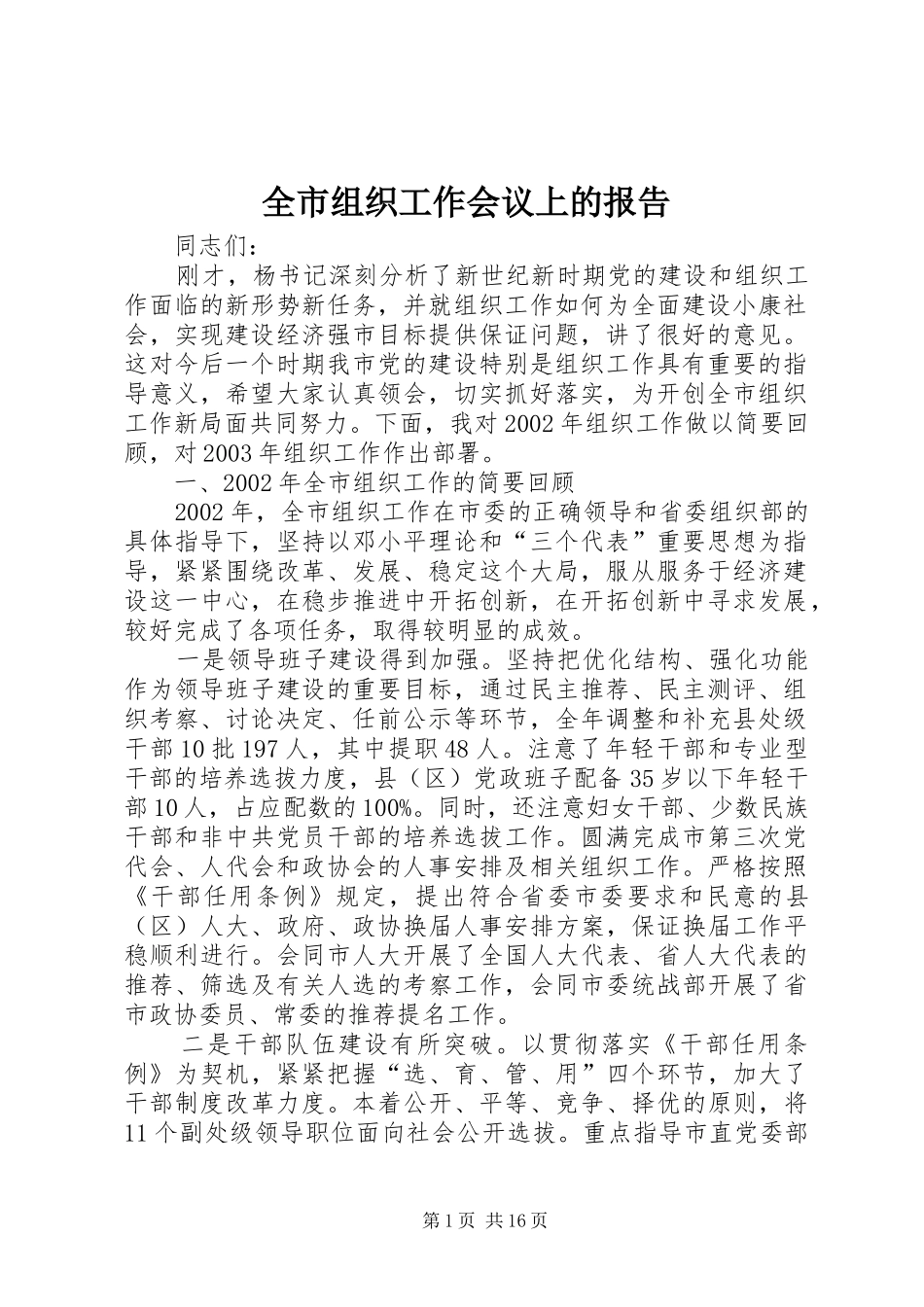 全市组织工作会议上的报告

同志们：

刚才，杨书记深刻分析了新世纪新时期党的建设和组织工作面临的新形势新任务，并就组织工作如何为全面建设小康社会，实现建设经济强市目标提供保证问题，讲了很好的意见。这对今后一个时期我市党的建设特别是组织工作具有重要的指导意义，希望大家认真领会，切实抓好落实，为开创全市组织工作新局面共同努力。下面，我对2002年组织工作做以简要回顾，对2003年组织工作作出部署。

一、2002年全市组织工作的简要回顾

2002年，全市组织工作在市委的正确领导和省委组织部的具体指导下，坚持以邓小平理论和“三个代表”重要思想为指导，紧紧围绕改革、发展、稳定这个大局，服从服务于经济建设这一中心，在稳步推进中开拓创新，在开拓创新中寻求发展，较好完成了各项任务，取得较明显的成效。

一是领导班子建设得到加强。坚持把优化结构、强化功能作为领导班子建设的重要目标，通过民主推荐、民主测评、组织考察、讨论决定、任前公示等环节，全年调整和补充县处级干部10批197人，其中提职48人。注意了年轻干部和专业型干部的培养选拔力度，县（区）党政班子配备35岁以下年轻干部10人，占应配数的100%。同时，还注意妇女干部、少数民族干部和非中共党员干部的培养选拔工作。圆满完成市第三次党代会、人代会和政协会的人事安排及相关组织工作。严格按照《干部任用条例》规定，提出符合省委市委要求和民意的县（区）人大、政府、政协换届人事安排方案，保证换届工作平稳顺利进行。会同市人大开展了全国人大代表、省人大代表的推荐、筛选及有关人选的考察工作，会同市委统战部开展了省市政协委员、常委的推荐提名工作。

二是干部队伍建设有所突破。以贯彻落实《干部任用条例》为契机，紧紧把握“选、育、管、用”四个环节，加大了干部制度改革力度。本着公开、平等、竞争、择优的原则，将11个副处级领导职位面向社会公开选拔。重点指导市直党委部

第1页 共16页